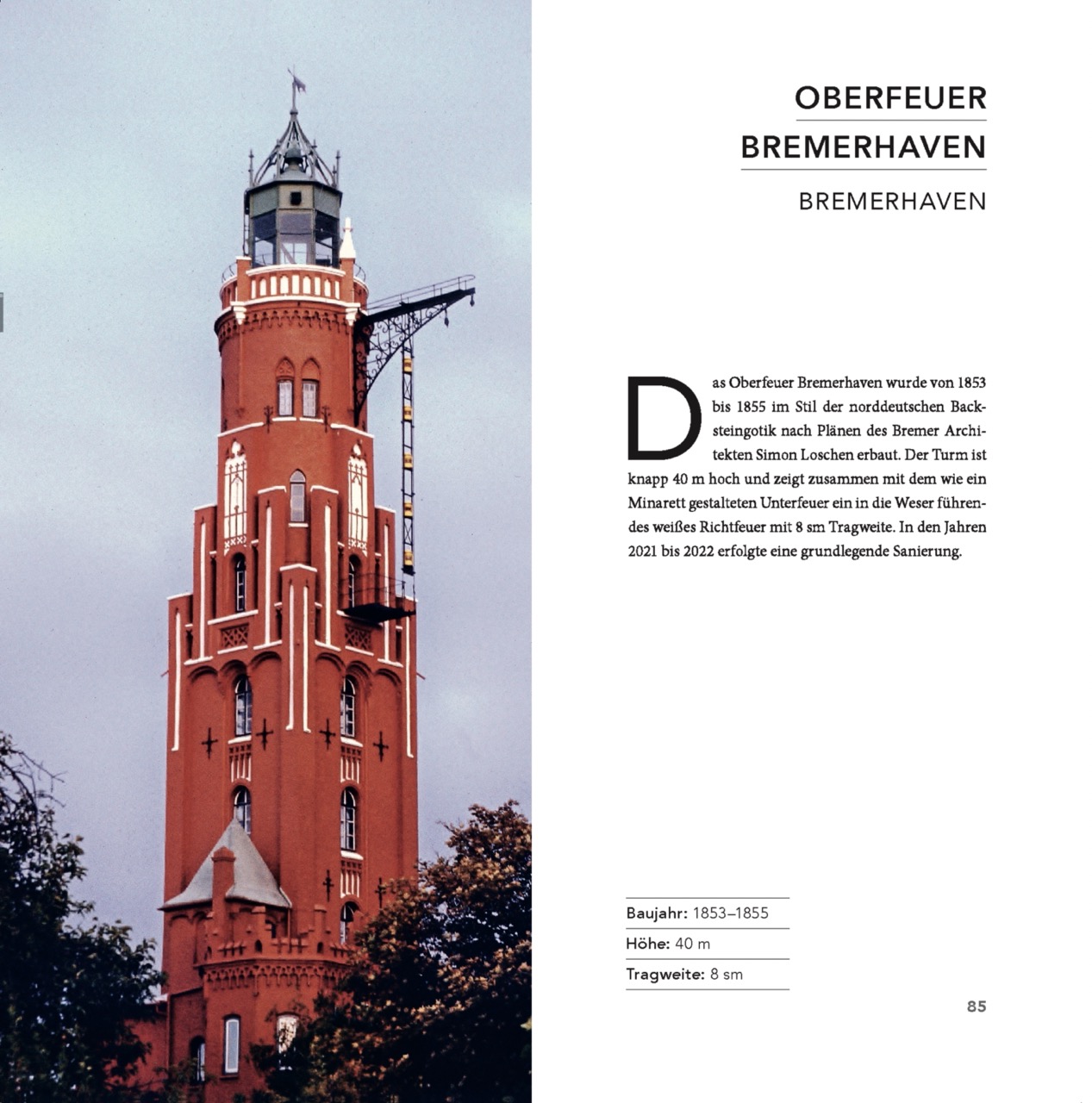 OBERFEUER
BREMERHAVEN

BREMERHAVEN

Das Oberfeuer Bremerhaven wurde von 1853 bis 1855 im Stil der norddeutschen Backsteingotik nach Plänen des Bremer Architekten Simon Loschen erbaut. Der Turm ist knapp 40 m hoch und zeigt zusammen mit dem wie ein Minarett gestalteten Unterfeuer ein in die Weser führendes weißes Richtfeuer mit 8 sm Tragweite. In den Jahren 2021 bis 2022 erfolgte eine grundlegende Sanierung.

Baujahr: 1853–1855
Höhe: 40 m
Tragweite: 8 sm

85